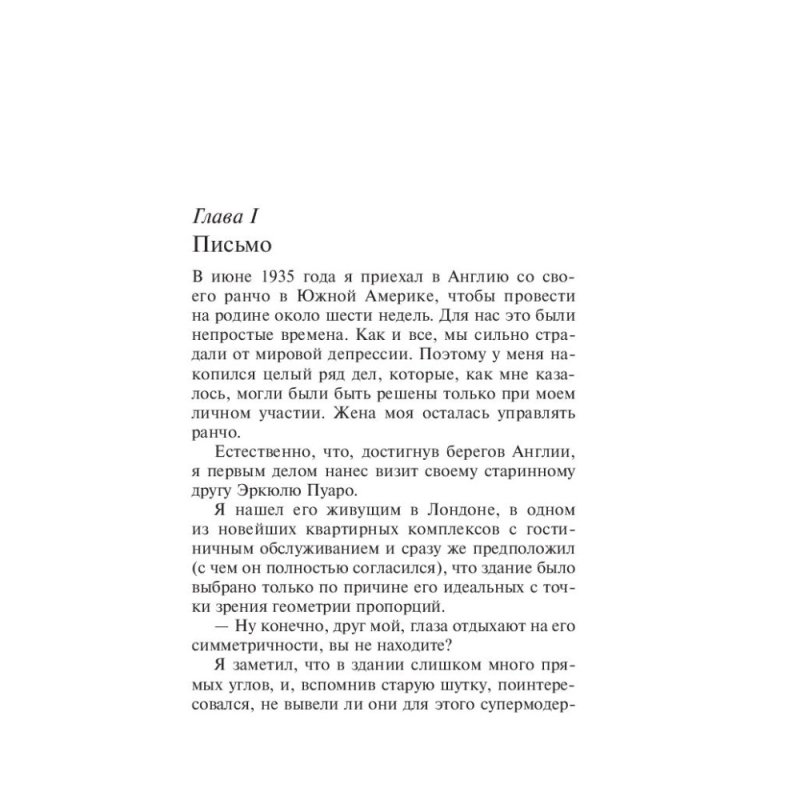 Глава I
Письмо

В июне 1935 года я приехал в Англию со своего ранчо в Южной Америке, чтобы провести на родине около шести недель. Для нас это были непростые времена. Как и все, мы сильно страдали от мировой депрессии. Поэтому у меня накопился целый ряд дел, которые, как мне казалось, могли были быть решены только при моем личном участии. Жена моя осталась управлять ранчо.

Естественно, что, достигнув берегов Англии, я первым делом нанес визит своему старинному другу Эркюлю Пуаро.

Я нашел его живущим в Лондоне, в одном из новейших квартирных комплексов с гостиничным обслуживанием и сразу же предположил (с чем он полностью согласился), что здание было выбрано только по причине его идеальных с точки зрения геометрии пропорций.

— Ну конечно, друг мой, глаза отдыхают на его симметричности, вы не находите?

Я заметил, что в здании слишком много прямых углов, и, вспомнив старую шутку, поинтересовался, не вывели ли они для этого супермодер-